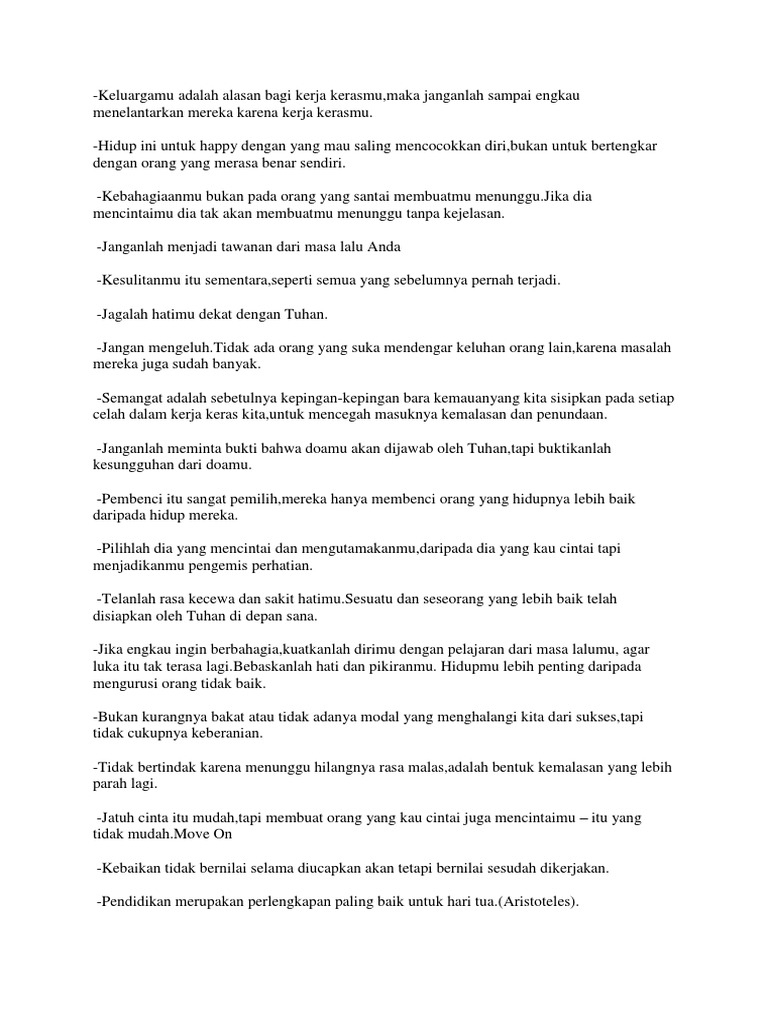 -Keluargamu adalah alasan bagi kerja kerasmu,maka janganlah sampai engkau menelantarkan mereka karena kerja kerasmu.

-Hidup ini untuk happy dengan yang mau saling mencocokkan diri,bukan untuk bertengkar dengan orang yang merasa benar sendiri.

-Kebahagiaanmu bukan pada orang yang santai membuatmu menunggu.Jika dia mencintaimu dia tak akan membuatmu menunggu tanpa kejelasan.

-Janganlah menjadi tawanan dari masa lalu Anda

-Kesulitanmu itu sementara,seperti semua yang sebelumnya pernah terjadi.

-Jagalah hatimu dekat dengan Tuhan.

-Jangan mengeluh.Tidak ada orang yang suka mendengar keluhan orang lain,karena masalah mereka juga sudah banyak.

-Semangat adalah sebetulnya kepingan-kepingan bara kemauanyang kita sisipkan pada setiap celah dalam kerja keras kita,untuk mencegah masuknya kemalasan dan penundaan.

-Janganlah meminta bukti bahwa doamu akan dijawab oleh Tuhan,tapi buktikanlah kesungguhan dari doamu.

-Pembenci itu sangat pemilih,mereka hanya membenci orang yang hidupnya lebih baik daripada hidup mereka.

-Pilihlah dia yang mencintai dan mengutamakanmu,daripada dia yang kau cintai tapi menjadikanmu pengemis perhatian.

-Telanlah rasa kecewa dan sakit hatimu.Sesuatu dan seseorang yang lebih baik telah disiapkan oleh Tuhan di depan sana.

-Jika engkau ingin berbahagia,kuatkanlah dirimu dengan pelajaran dari masa lalumu, agar luka itu tak terasa lagi.Bebaskanlah hati dan pikiranmu. Hidupmu lebih penting daripada mengurusi orang tidak baik.

-Bukan kurangnya bakat atau tidak adanya modal yang menghalangi kita dari sukses,tapi tidak cukupnya keberanian.

-Tidak bertindak karena menunggu hilangnya rasa malas,adalah bentuk kemalasan yang lebih parah lagi.

-Jatuh cinta itu mudah,tapi membuat orang yang kau cintai juga mencintaimu – itu yang tidak mudah.Move On

-Kebaikan tidak bernilai selama diucapkan akan tetapi bernilai sesudah dikerjakan.

-Pendidikan merupakan perlengkapan paling baik untuk hari tua.(Aristoteles).